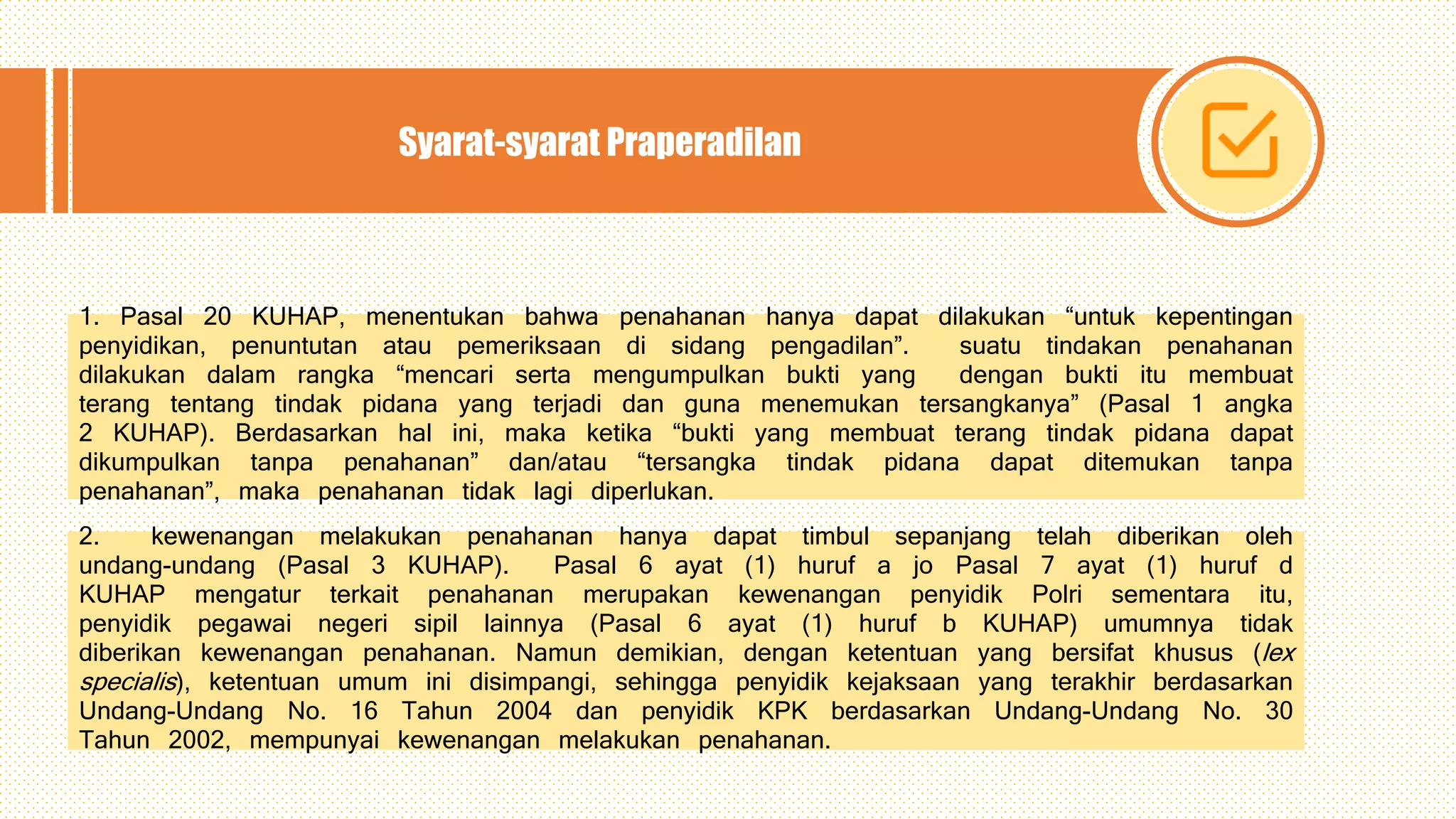 Syarat-syarat Praperadilan

1. Pasal 20 KUHAP, menentukan bahwa penahanan hanya dapat dilakukan “untuk kepentingan penyidikan, penuntutan atau pemeriksaan di sidang pengadilan”. suatu tindakan penahanan dilakukan dalam rangka “mencari serta mengumpulkan bukti yang dengan bukti itu membuat terang tentang tindak pidana yang terjadi dan guna menemukan tersangkanya” (Pasal 1 angka 2 KUHAP). Berdasarkan hal ini, maka ketika “bukti yang membuat terang tindak pidana dapat dikumpulkan tanpa penahanan” dan/atau “tersangka tindak pidana dapat ditemukan tanpa penahanan”, maka penahanan tidak lagi diperlukan.

2. kewenangan melakukan penahanan hanya dapat timbul sepanjang telah diberikan oleh undang-undang (Pasal 3 KUHAP). Pasal 6 ayat (1) huruf a jo Pasal 7 ayat (1) huruf d KUHAP mengatur terkait penahanan merupakan kewenangan penyidik Polri sementara itu, penyidik pegawai negeri sipil lainnya (Pasal 6 ayat (1) huruf b KUHAP) umumnya tidak diberikan kewenangan penahanan. Namun demikian, dengan ketentuan yang bersifat khusus (lex specialis), ketentuan umum ini disimpangi, sehingga penyidik kejaksaan yang terakhir berdasarkan Undang-Undang No. 16 Tahun 2004 dan penyidik KPK berdasarkan Undang-Undang No. 30 Tahun 2002, mempunyai kewenangan melakukan penahanan.